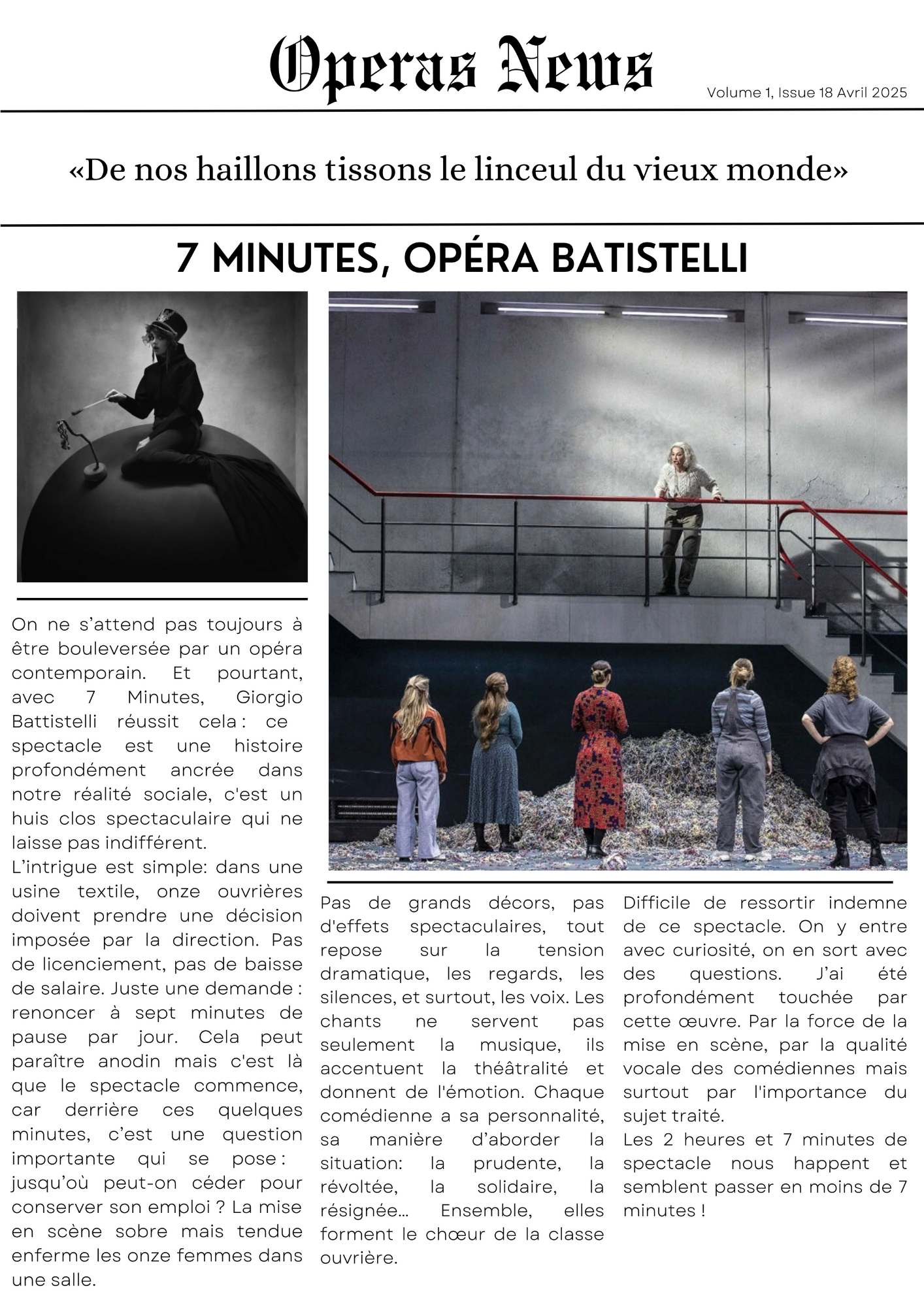 Operas News

Volume 1, Issue 18 Avril 2025

«De nos haillons tissons le linceul du vieux monde»

7 MINUTES, OPÉRA BATISTELLI

On ne s'attend pas toujours à être bouleversée par un opéra contemporain. Et pourtant, avec 7 Minutes, Giorgio Battistelli réussit cela : ce spectacle est une histoire profondément ancrée dans notre réalité sociale, c'est un huis clos spectaculaire qui ne laisse pas indifférent.
L'intrigue est simple: dans une usine textile, onze ouvrières doivent prendre une décision imposée par la direction. Pas de licenciement, pas de baisse de salaire. Juste une demande : renoncer à sept minutes de pause par jour. Cela peut paraître anodin mais c'est là que le spectacle commence, car derrière ces quelques minutes, c'est une question importante qui se pose : jusqu'où peut-on céder pour conserver son emploi ? La mise en scène sobre mais tendue enferme les onze femmes dans une salle.

Pas de grands décors, pas d'effets spectaculaires, tout repose sur la tension dramatique, les regards, les silences, et surtout, les voix. Les chants ne servent pas seulement la musique, ils accentuent la théâtralité et donnent de l'émotion. Chaque comédienne a sa personnalité, sa manière d'aborder la situation: la prudente, la révoltée, la solidaire, la résignée... Ensemble, elles forment le chœur de la classe ouvrière.

Difficile de ressortir indemne de ce spectacle. On y entre avec curiosité, on en sort avec des questions. J'ai été profondément touchée par cette œuvre. Par la force de la mise en scène, par la qualité vocale des comédiennes mais surtout par l'importance du sujet traité.
Les 2 heures et 7 minutes de spectacle nous happent et semblent passer en moins de 7 minutes !